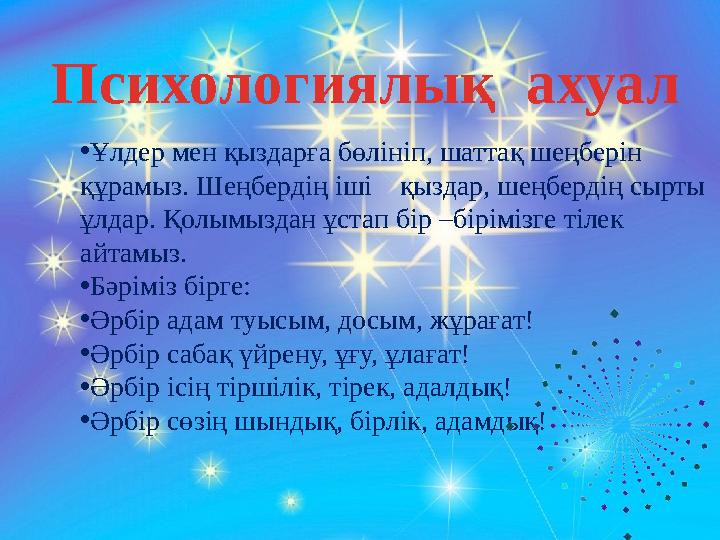 Психологиялық ахуал

•Ұлдер мен қыздарға бөлініп, шаттақ шеңберін құрамыз. Шеңбердің іші қыздар, шеңбердің сырты ұлдар. Қолымыздан ұстап бір –бірімізге тілек айтамыз.
•Бәріміз бірге:
•Әрбір адам туысым, досым, жұрағат!
•Әрбір сабақ үйрену, ұғу, ұлағат!
•Әрбір ісің тіршілік, тірек, адалдық!
•Әрбір сөзің шындық, бірлік, адамдық!